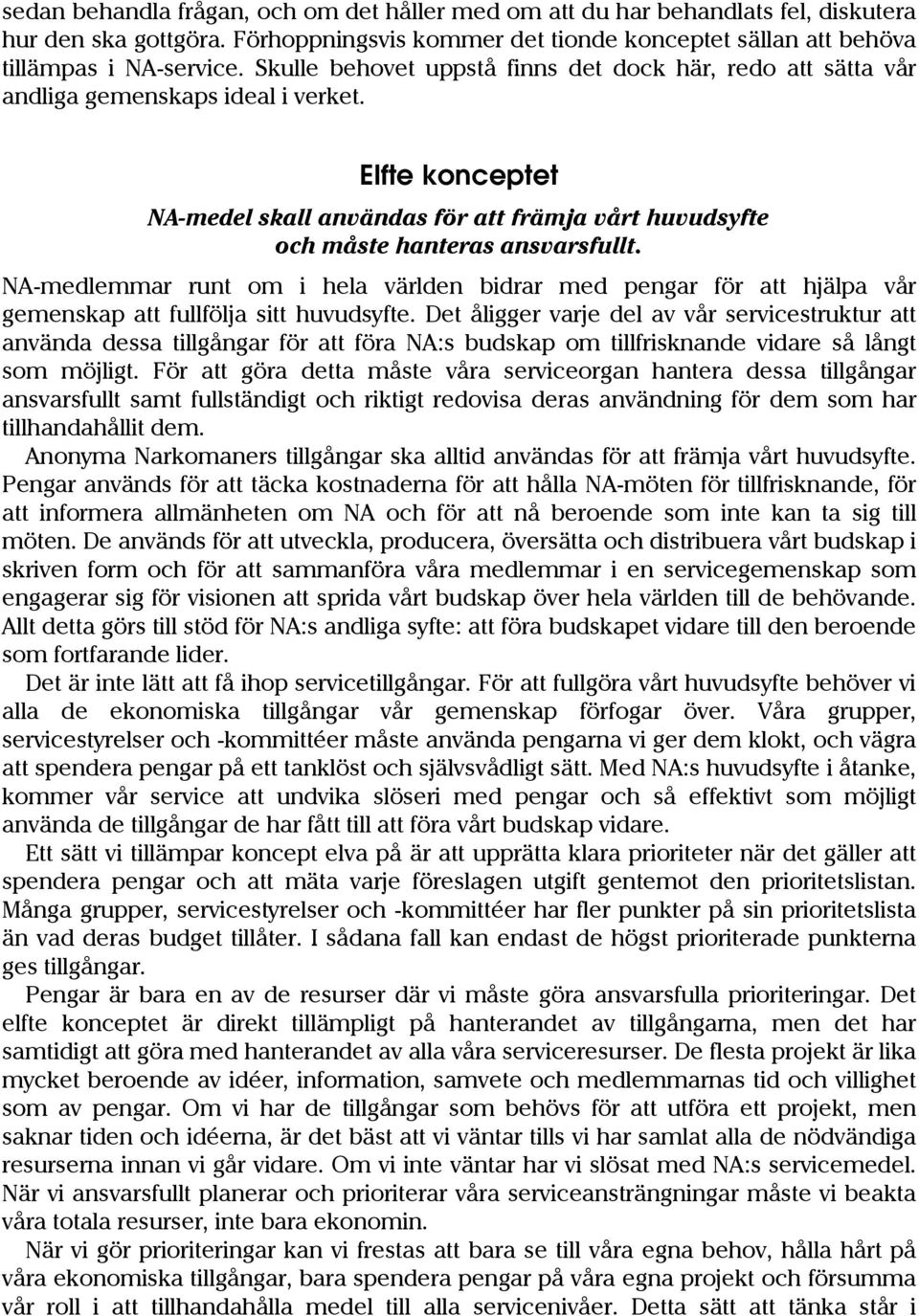 sedan behandla frågan, och om det håller med om att du har behandlats fel, diskutera hur den ska gottgöra. Förhoppningsvis kommer det tionde konceptet sällan att behöva tillämpas i NA-service. Skulle behovet uppstå finns det dock här, redo att sätta vår andliga gemenskaps ideal i verket.

Elfte konceptet

NA-medel skall användas för att främja vårt huvudsyfte och måste hanteras ansvarsfullt.

NA-medlemmar runt om i hela världen bidrar med pengar för att hjälpa vår gemenskap att fullfölja sitt huvudsyfte. Det åligger varje del av vår servicestruktur att använda dessa tillgångar för att föra NA:s budskap om tillfrisknande vidare så långt som möjligt. För att göra detta måste våra serviceorgan hantera dessa tillgångar ansvarsfullt samt fullständigt och riktigt redovisa deras användning för dem som har tillhandahållit dem.

Anonyma Narkomaners tillgångar ska alltid användas för att främja vårt huvudsyfte. Pengar används för att täcka kostnaderna för att hålla NA-möten för tillfrisknande, för att informera allmänheten om NA och för att nå beroende som inte kan ta sig till möten. De används för att utveckla, producera, översätta och distribuera vårt budskap i skriven form och för att sammanföra våra medlemmar i en servicegemenskap som engagerar sig för visionen att sprida vårt budskap över hela världen till de behövande. Allt detta görs till stöd för NA:s andliga syfte: att föra budskapet vidare till den beroende som fortfarande lider.

Det är inte lätt att få ihop servicetillgångar. För att fullgöra vårt huvudsyfte behöver vi alla de ekonomiska tillgångar vår gemenskap förfogar över. Våra grupper, servicestyrelser och -kommittéer måste använda pengarna vi ger dem klokt, och vägra att spendera pengar på ett tanklöst och självsvådligt sätt. Med NA:s huvudsyfte i åtanke, kommer vår service att undvika slöseri med pengar och så effektivt som möjligt använda de tillgångar de har fått till att föra vårt budskap vidare.

Ett sätt vi tillämpar koncept elva på är att upprätta klara prioriteter när det gäller att spendera pengar och att mäta varje föreslagen utgift gentemot den prioritetslistan. Många grupper, servicestyrelser och -kommittéer har fler punkter på sin prioritetslista än vad deras budget tillåter. I sådana fall kan endast de högst prioriterade punkterna ges tillgångar.

Pengar är bara en av de resurser där vi måste göra ansvarsfulla prioriteringar. Det elfte konceptet är direkt tillämpligt på hanterandet av tillgångarna, men det har samtidigt att göra med hanterandet av alla våra serviceresurser. De flesta projekt är lika mycket beroende av idéer, information, samvete och medlemmarnas tid och villighet som av pengar. Om vi har de tillgångar som behövs för att utföra ett projekt, men saknar tiden och idéerna, är det bäst att vi väntar tills vi har samlat alla de nödvändiga resurserna innan vi går vidare. Om vi inte väntar har vi slösat med NA:s servicemedel. När vi ansvarsfullt planerar och prioriterar våra serviceansträngningar måste vi beakta våra totala resurser, inte bara ekonomin.

När vi gör prioriteringar kan vi frestas att bara se till våra egna behov, hålla hårt på våra ekonomiska tillgångar, bara spendera pengar på våra egna projekt och försumma vår roll i att tillhandahålla medel till alla servicenivåer. Detta sätt att tänka står i